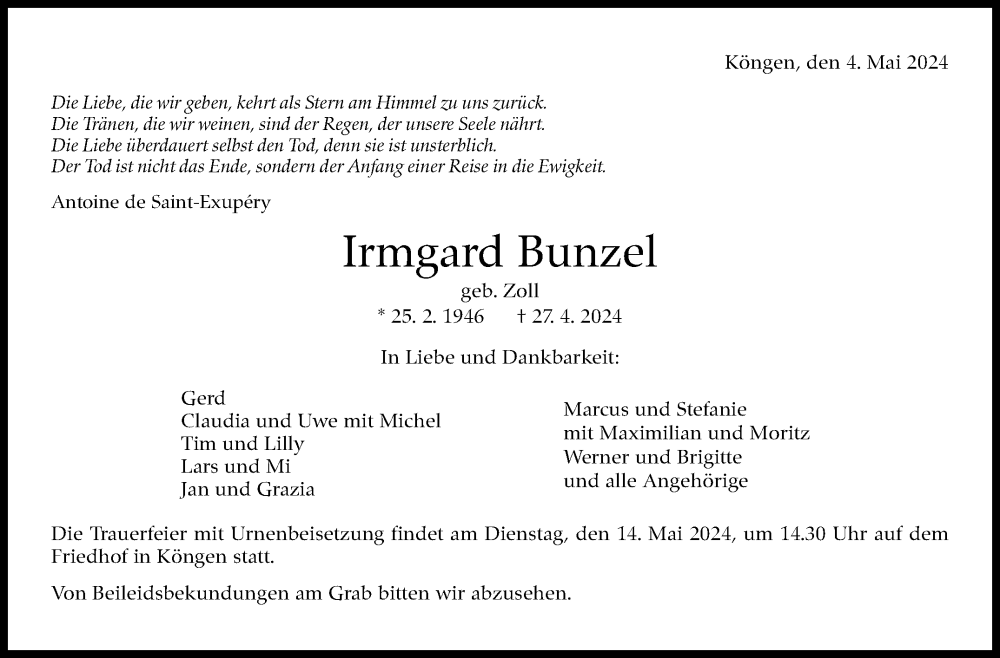 Köngen, den 4. Mai 2024

Die Liebe, die wir geben, kehrt als Stern am Himmel zu uns zurück.
Die Tränen, die wir weinen, sind der Regen, der unsere Seele nährt.
Die Liebe überdauert selbst den Tod, denn sie ist unsterblich.
Der Tod ist nicht das Ende, sondern der Anfang einer Reise in die Ewigkeit.

Antoine de Saint-Exupéry

Irmgard Bunzel

geb. Zoll

* 25. 2. 1946 † 27. 4. 2024

In Liebe und Dankbarkeit:

Gerd
Claudia und Uwe mit Michel
Tim und Lilly
Lars und Mi
Jan und Grazia

Marcus und Stefanie
mit Maximilian und Moritz
Werner und Brigitte
und alle Angehörige

Die Trauerfeier mit Urnenbeisetzung findet am Dienstag, den 14. Mai 2024, um 14.30 Uhr auf dem Friedhof in Köngen statt.

Von Beileidsbekundungen am Grab bitten wir abzusehen.